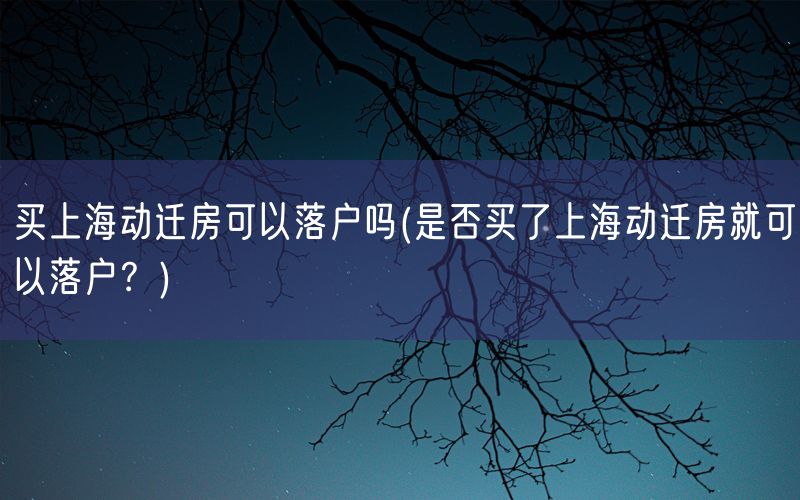 买上海动迁房可以落户吗(是否买了上海动迁房就可以落户？)